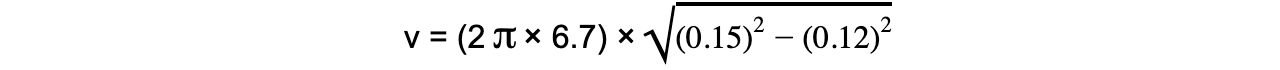 $v = (2\pi \times 6.7) \times \sqrt{(0.15)^2 - (0.12)^2}$